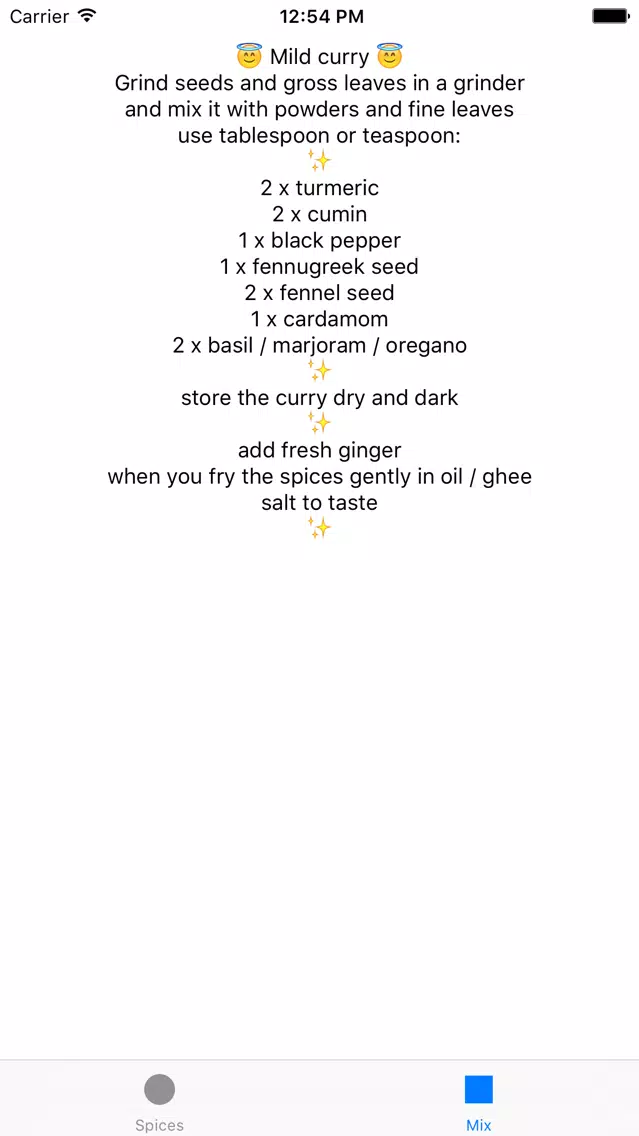 Carrier
12:54 PM

😇 Mild curry 😇
Grind seeds and gross leaves in a grinder
and mix it with powders and fine leaves
use tablespoon or teaspoon:
✨
2 x turmeric
2 x cumin
1 x black pepper
1 x fennugreek seed
2 x fennel seed
1 x cardamom
2 x basil / marjoram / oregano
✨
store the curry dry and dark
✨
add fresh ginger
when you fry the spices gently in oil / ghee
salt to taste
✨

Spices
Mix